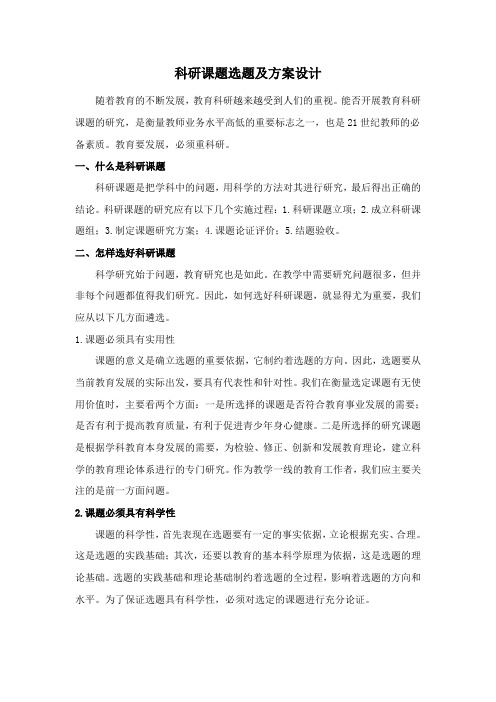 科研课题选题及方案设计

随着教育的不断发展，教育科研越来越受到人们的重视。能否开展教育科研课题的研究，是衡量教师业务水平高低的重要标志之一，也是21世纪教师的必备素质。教育要发展，必须重科研。

一、什么是科研课题

科研课题是把学科中的问题，用科学的方法对其进行研究，最后得出正确的结论。科研课题的研究应有以下几个实施过程：1.科研课题立项；2.成立科研课题组；3.制定课题研究方案；4.课题论证评价；5.结题验收。

二、怎样选好科研课题

科学研究始于问题，教育研究也是如此。在教学中需要研究问题很多，但并非每个问题都值得我们研究。因此，如何选好科研课题，就显得尤为重要，我们应从以下几方面遴选。

1.课题必须具有实用性

课题的意义是确立选题的重要依据，它制约着选题的方向。因此，选题要从当前教育发展的实际出发，要具有代表性和针对性。我们在衡量选定课题有无使用价值时，主要看两个方面：一是所选择的课题是否符合教育事业发展的需要；是否有利于提高教育质量，有利于促进青少年身心健康。二是所选择的研究课题是根据学科教育本身发展的需要，为检验、修正、创新和发展教育理论，建立科学的教育理论体系进行的专门研究。作为教学一线的教育工作者，我们应主要关注的是前一方面问题。

2.课题必须具有科学性

课题的科学性，首先表现在选题要有一定的事实依据，立论根据充实、合理。这是选题的实践基础；其次，还要以教育的基本科学原理为依据，这是选题的理论基础。选题的实践基础和理论基础制约着选题的全过程，影响着选题的方向和水平。为了保证选题具有科学性，必须对选定的课题进行充分论证。